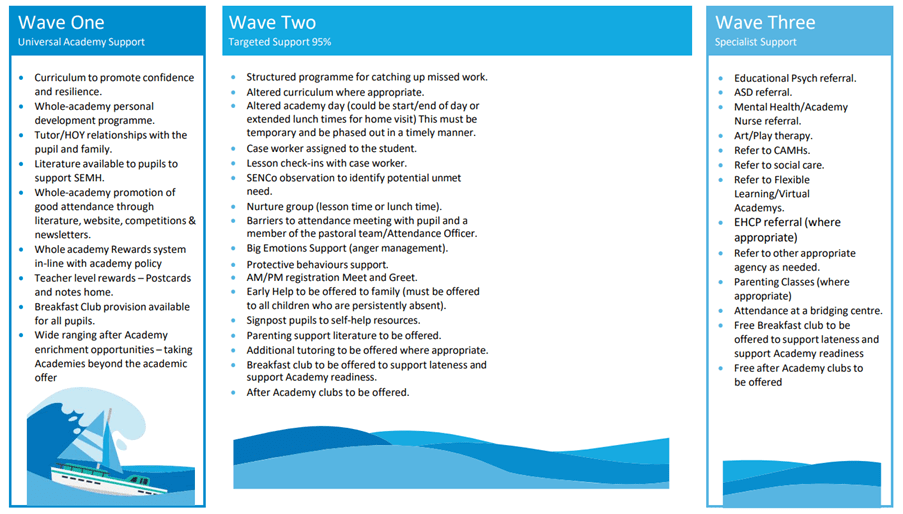 Wave One
Universal Academy Support

- Curriculum to promote confidence and resilience.
- Whole-academy personal development programme.
- Tutor/HOY relationships with the pupil and family.
- Literature available to pupils to support SEMH.
- Whole-academy promotion of good attendance through literature, website, competitions & newsletters.
- Whole academy Rewards system in-line with academy policy
- Teacher level rewards – Postcards and notes home.
- Breakfast Club provision available for all pupils.
- Wide ranging after Academy enrichment opportunities – taking Academies beyond the academic offer

Wave Two
Targeted Support 95%

- Structured programme for catching up missed work.
- Altered curriculum where appropriate.
- Altered academy day (could be start/end of day or extended lunch times for home visit) This must be temporary and be phased out in a timely manner.
- Case worker assigned to the student.
- Lesson check-ins with case worker.
- SENCo observation to identify potential unmet need.
- Nurture group (lesson time or lunch time).
- Barriers to attendance meeting with pupil and a member of the pastoral team/Attendance Officer.
- Big Emotions Support (anger management).
- Protective behaviours support.
- AM/PM registration Meet and Greet.
- Early Help to be offered to family (must be offered to all children who are persistently absent).
- Signpost pupils to self-help resources.
- Parenting support literature to be offered.
- Additional tutoring to be offered where appropriate.
- Breakfast club to be offered to support lateness and support Academy readiness.
- After Academy clubs to be offered.

Wave Three
Specialist Support

- Educational Psych referral.
- ASD referral.
- Mental Health/Academy Nurse referral.
- Art/Play therapy.
- Refer to CAMHs.
- Refer to social care.
- Refer to Flexible Learning/Virtual Academys.
- EHCP referral (where appropriate)
- Refer to other appropriate agency as needed.
- Parenting Classes (where appropriate)
- Attendance at a bridging centre.
- Free Breakfast club to be offered to support lateness and support Academy readiness
- Free after Academy clubs to be offered